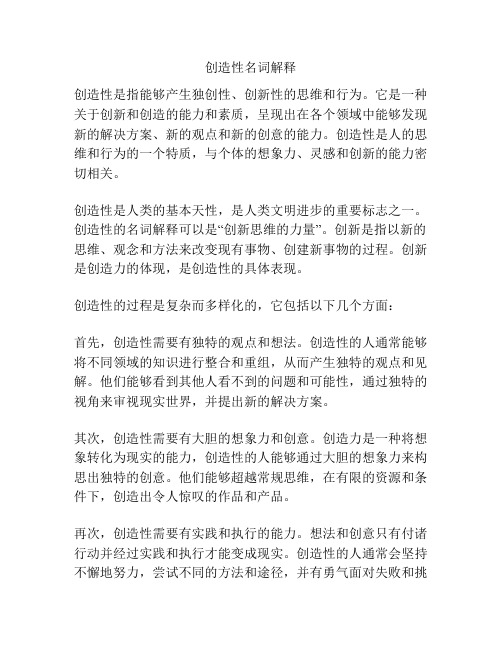 创造性名词解释

创造性是指能够产生独创性、创新性的思维和行为。它是一种关于创新和创造的能力和素质，呈现出在各个领域中能够发现新的解决方案、新的观点和新的创意的能力。创造性是人的思维和行为的一个特质，与个体的想象力、灵感和创新的能力密切相关。

创造性是人类的基本天性，是人类文明进步的重要标志之一。创造性的名词解释可以是“创新思维的力量”。创新是指以新的思维、观念和方法来改变现有事物、创建新事物的过程。创新是创造力的体现，是创造性的具体表现。

创造性的过程是复杂而多样化的，它包括以下几个方面：

首先，创造性需要有独特的观点和想法。创造性的人通常能够将不同领域的知识进行整合和重组，从而产生独特的观点和见解。他们能够看到其他人看不到的问题和可能性，通过独特的视角来审视现实世界，并提出新的解决方案。

其次，创造性需要有大胆的想象力和创意。创造力是一种将想象转化为现实的能力，创造性的人能够通过大胆的想象力来构思出独特的创意。他们能够超越常规思维，在有限的资源和条件下，创造出令人惊叹的作品和产品。

再次，创造性需要有实践和执行的能力。想法和创意只有付诸行动并经过实践和执行才能变成现实。创造性的人通常会坚持不懈地努力，尝试不同的方法和途径，并有勇气面对失败和挑